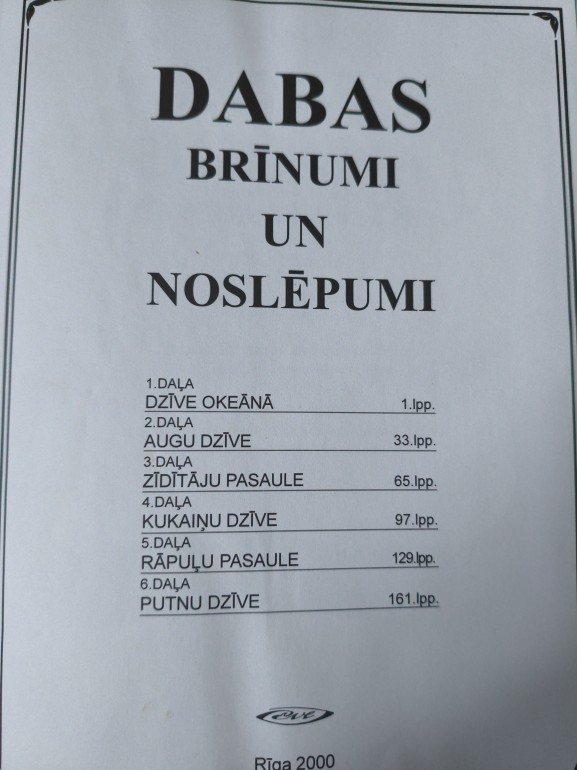 DABAS
BRĪNUMI
UN
NOSLĒPUMI

1.DAĻA
DZĪVE OKEĀNĀ 1.lpp.
2.DAĻA
AUGU DZĪVE 33.lpp.
3.DAĻA
ZĪDĪTĀJU PASAULE 65.lpp.
4.DAĻA
KUKAIŅU DZĪVE 97.lpp.
5.DAĻA
RĀPUĻU PASAULE 129.lpp.
6.DAĻA
PUTNU DZĪVE 161.lpp.

Rīga 2000